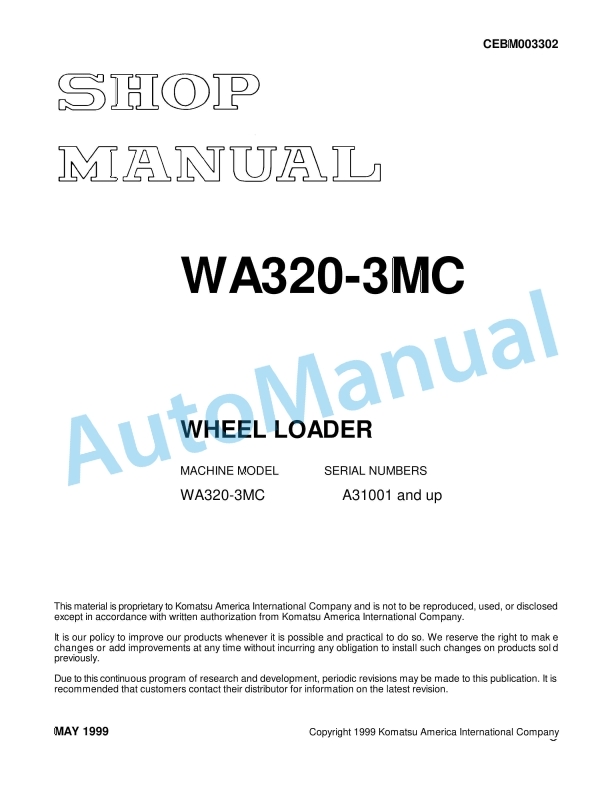 CEBM003302

SHOP MANUAL

WA320-3MC

AutoManual

WHEEL LOADER

| MACHINE MODEL | SERIAL NUMBERS |
|---|---|
| WA320-3MC | A31001 and up |

This material is proprietary to Komatsu America International Company and is not to be reproduced, used, or disclosed except in accordance with written authorization from Komatsu America International Company.

It is our policy to improve our products whenever it is possible and practical to do so. We reserve the right to make changes or add improvements at any time without incurring any obligation to install such changes on products sold previously.

Due to this continuous program of research and development, periodic revisions may be made to this publication. It is recommended that customers contact their distributor for information on the latest revision.

MAY 1999

Copyright 1999 Komatsu America International Company